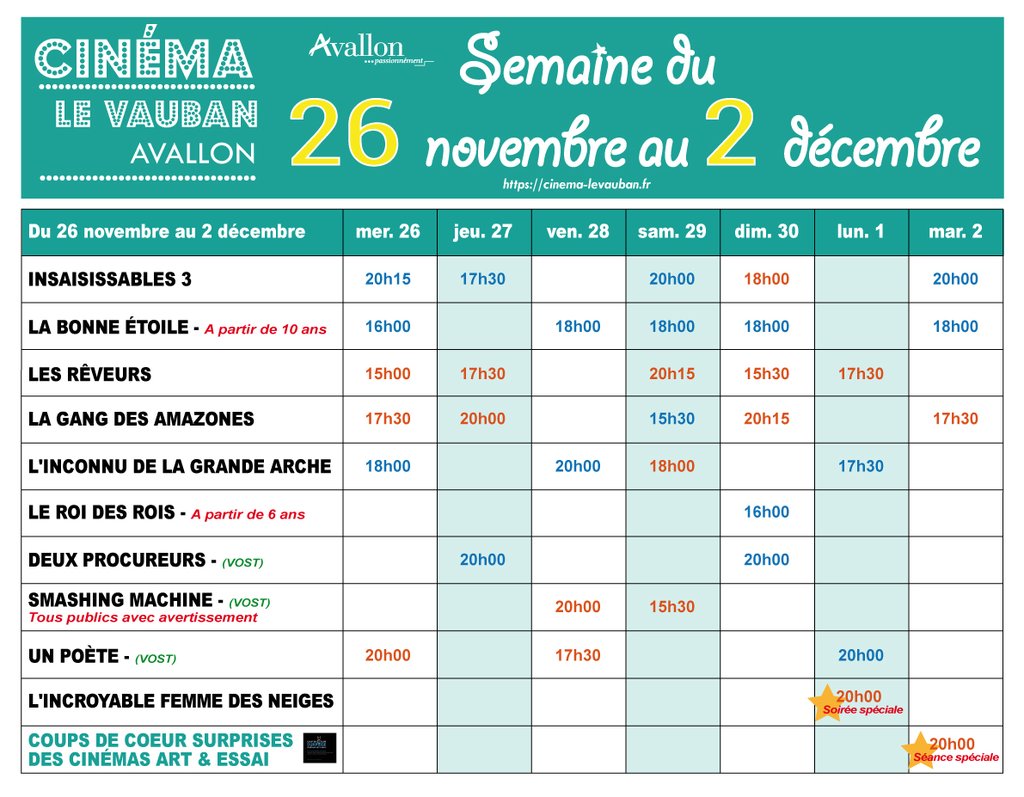 CINÉMA
LE VAUBAN
AVALLON

Avallon passionnément

Semaine du
26 novembre au 2 décembre
https://cinema-levauban.fr

| Du 26 novembre au 2 décembre | mer. 26 | jeu. 27 | ven. 28 | sam. 29 | dim. 30 | lun. 1 | mar. 2 |
|---|---|---|---|---|---|---|---|
| INSAISISSABLES 3 | 20h15 | 17h30 | | 20h00 | 18h00 | | 20h00 |
| LA BONNE ÉTOILE - A partir de 10 ans | 16h00 | | 18h00 | 18h00 | 18h00 | | 18h00 |
| LES RÊVEURS | 15h00 | 17h30 | | 20h15 | 15h30 | 17h30 | |
| LA GANG DES AMAZONES | 17h30 | 20h00 | | 15h30 | 20h15 | | 17h30 |
| L'INCONNU DE LA GRANDE ARCHE | 18h00 | | 20h00 | 18h00 | | 17h30 | |
| LE ROI DES ROIS - A partir de 6 ans | | | | | 16h00 | | |
| DEUX PROCUREURS - (VOST) | | 20h00 | | | 20h00 | | |
| SMASHING MACHINE - (VOST) Tous publics avec avertissement | | | 20h00 | 15h30 | | | |
| UN POÈTE - (VOST) | 20h00 | | 17h30 | | | 20h00 | |
| L'INCROYABLE FEMME DES NEIGES | | | | | | 20h00 Soirée spéciale | |
| COUPS DE COEUR SURPRISES DES CINÉMAS ART & ESSAI | | | | | | | 20h00 Séance spéciale |